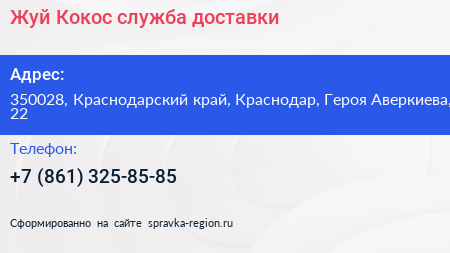 Жуй Кокос служба доставки

Адрес:

350028, Краснодарский край, Краснодар, Героя Аверкиева, 22

Телефон:

+7 (861) 325-85-85

Сформированно на сайте spravka-region.ru